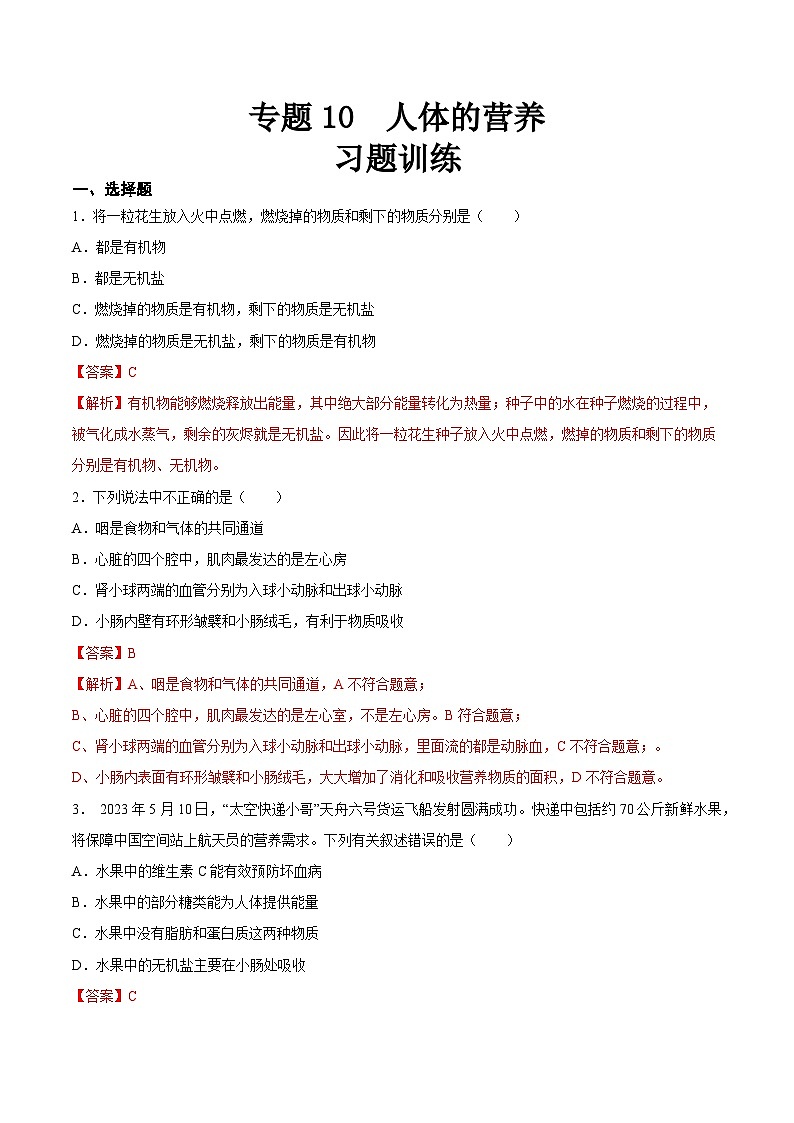 专题 10　人体的营养
习题训练

一、选择题

1．将一粒花生放入火中点燃，燃烧掉的物质和剩下的物质分别是（　　）

A．都是有机物

B．都是无机盐

C．燃烧掉的物质是有机物，剩下的物质是无机盐

D．燃烧掉的物质是无机盐，剩下的物质是有机物

【答案】C

【解析】有机物能够燃烧释放出能量，其中绝大部分能量转化为热量；种子中的水在种子燃烧的过程中，被气化成水蒸气，剩余的灰烬就是无机盐。因此将一粒花生种子放入火中点燃，燃掉的物质和剩下的物质分别是有机物、无机物。

2．下列说法中不正确的是（　　）

A．咽是食物和气体的共同通道

B．心脏的四个腔中，肌肉最发达的是左心房

C．肾小球两端的血管分别为入球小动脉和出球小动脉

D．小肠内壁有环形皱襞和小肠绒毛，有利于物质吸收

【答案】B

【解析】A、咽是食物和气体的共同通道，A 不符合题意；

B、心脏的四个腔中，肌肉最发达的是左心室，不是左心房。B 符合题意；

C、肾小球两端的血管分别为入球小动脉和出球小动脉，里面流的都是动脉血，C 不符合题意；。

D、小肠内表面有环形皱襞和小肠绒毛，大大增加了消化和吸收营养物质的面积，D 不符合题意。

3． 2023 年 5 月 10 日，“太空快递小哥”天舟六号货运飞船发射圆满成功。快递中包括约 70 公斤新鲜水果，将保障中国空间站上航天员的营养需求。下列有关叙述错误的是（　　）

A．水果中的维生素 C 能有效预防坏血病

B．水果中的部分糖类能为人体提供能量

C．水果中没有脂肪和蛋白质这两种物质

D．水果中的无机盐主要在小肠处吸收

【答案】C